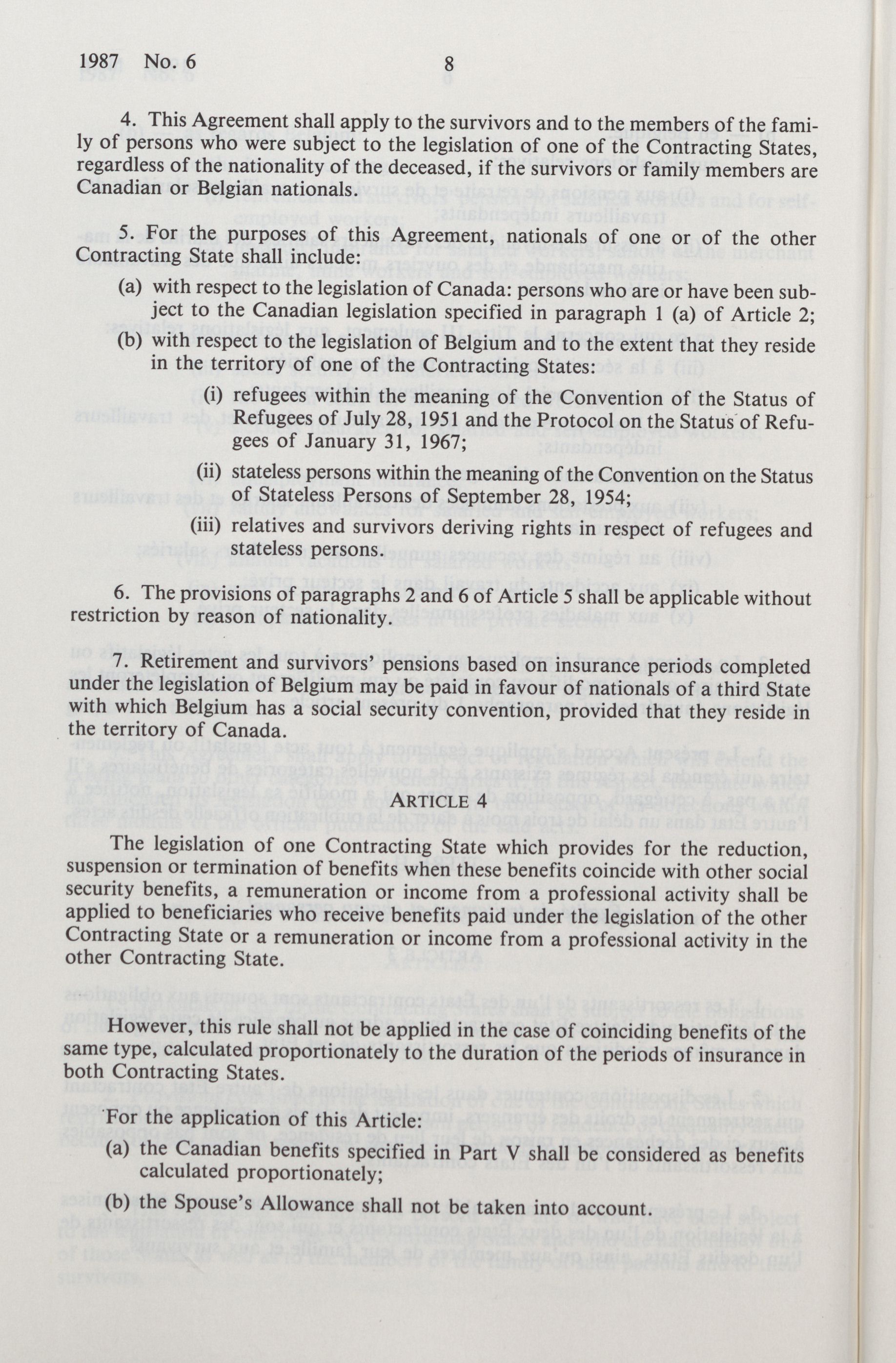 1987 No. 6 8

4. This Agreement shall apply to the survivors and to the members of the family of persons who were subject to the legislation of one of the Contracting States, regardless of the nationality of the deceased, if the survivors or family members are Canadian or Belgian nationals.

5. For the purposes of this Agreement, nationals of one or of the other Contracting State shall include:

(a) with respect to the legislation of Canada: persons who are or have been subject to the Canadian legislation specified in paragraph 1 (a) of Article 2;

(b) with respect to the legislation of Belgium and to the extent that they reside in the territory of one of the Contracting States:

(i) refugees within the meaning of the Convention of the Status of Refugees of July 28, 1951 and the Protocol on the Status of Refugees of January 31, 1967;

(ii) stateless persons within the meaning of the Convention on the Status of Stateless Persons of September 28, 1954;

(iii) relatives and survivors deriving rights in respect of refugees and stateless persons.

6. The provisions of paragraphs 2 and 6 of Article 5 shall be applicable without restriction by reason of nationality.

7. Retirement and survivors' pensions based on insurance periods completed under the legislation of Belgium may be paid in favour of nationals of a third State with which Belgium has a social security convention, provided that they reside in the territory of Canada.

ARTICLE 4

The legislation of one Contracting State which provides for the reduction, suspension or termination of benefits when these benefits coincide with other social security benefits, a remuneration or income from a professional activity shall be applied to beneficiaries who receive benefits paid under the legislation of the other Contracting State or a remuneration or income from a professional activity in the other Contracting State.

However, this rule shall not be applied in the case of coinciding benefits of the same type, calculated proportionately to the duration of the periods of insurance in both Contracting States.

For the application of this Article:

(a) the Canadian benefits specified in Part V shall be considered as benefits calculated proportionately;

(b) the Spouse's Allowance shall not be taken into account.